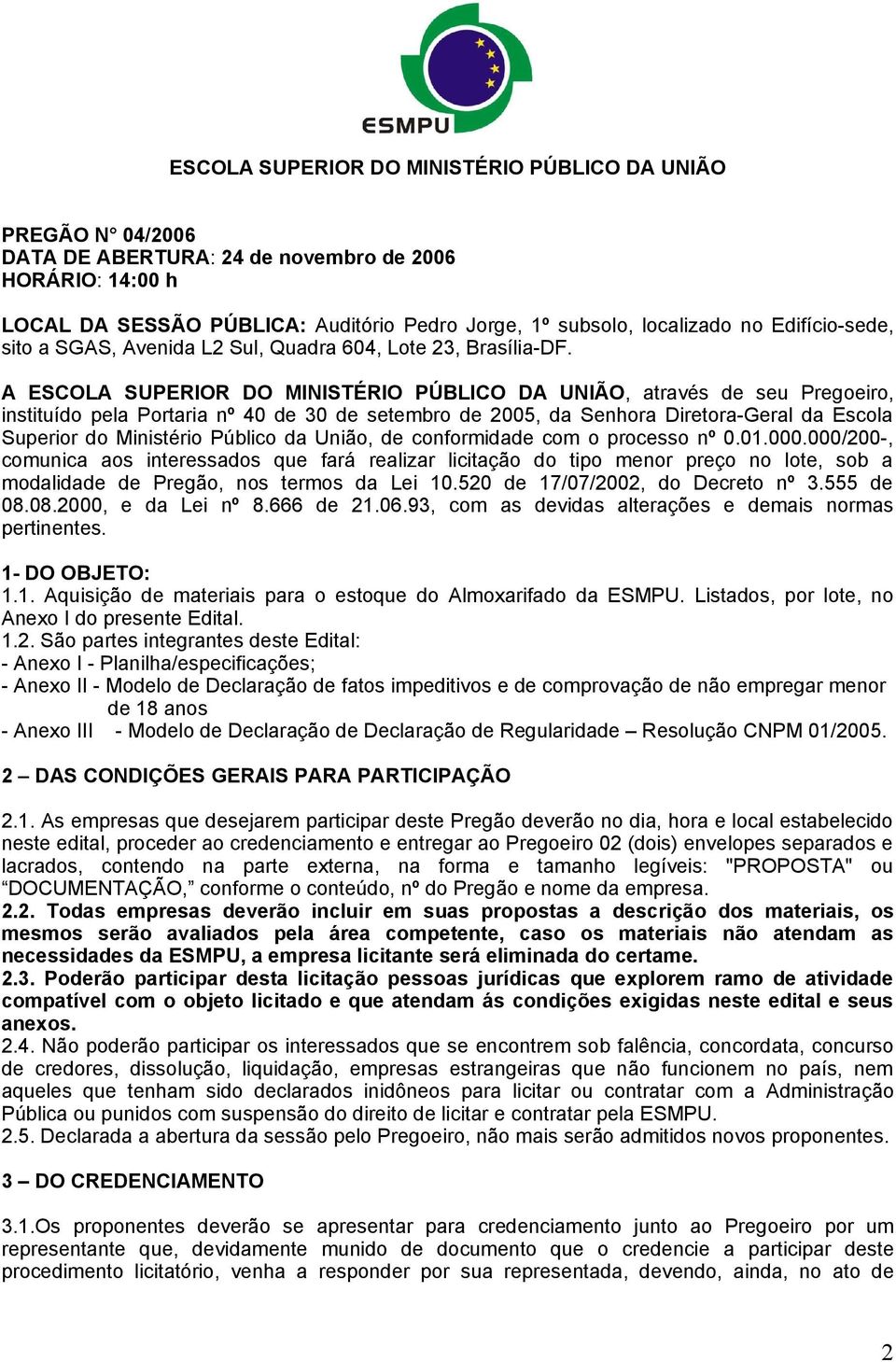 ESMPU

ESCOLA SUPERIOR DO MINISTÉRIO PÚBLICO DA UNIÃO

PREGÃO N° 04/2006
DATA DE ABERTURA: 24 de novembro de 2006
HORÁRIO: 14:00 h

LOCAL DA SESSÃO PÚBLICA: Auditório Pedro Jorge, 1º subsolo, localizado no Edifício-sede, sito a SGAS, Avenida L2 Sul, Quadra 604, Lote 23, Brasília-DF.

A ESCOLA SUPERIOR DO MINISTÉRIO PÚBLICO DA UNIÃO, através de seu Pregoeiro, instituído pela Portaria nº 40 de 30 de setembro de 2005, da Senhora Diretora-Geral da Escola Superior do Ministério Público da União, de conformidade com o processo nº 0.01.000.000/200-, comunica aos interessados que fará realizar licitação do tipo menor preço no lote, sob a modalidade de Pregão, nos termos da Lei 10.520 de 17/07/2002, do Decreto nº 3.555 de 08.08.2000, e da Lei nº 8.666 de 21.06.93, com as devidas alterações e demais normas pertinentes.

1- DO OBJETO:
1.1. Aquisição de materiais para o estoque do Almoxarifado da ESMPU. Listados, por lote, no Anexo I do presente Edital.
1.2. São partes integrantes deste Edital:
- Anexo I - Planilha/especificações;
- Anexo II - Modelo de Declaração de fatos impeditivos e de comprovação de não empregar menor de 18 anos
- Anexo III - Modelo de Declaração de Declaração de Regularidade – Resolução CNPM 01/2005.

2 – DAS CONDIÇÕES GERAIS PARA PARTICIPAÇÃO

2.1. As empresas que desejarem participar deste Pregão deverão no dia, hora e local estabelecido neste edital, proceder ao credenciamento e entregar ao Pregoeiro 02 (dois) envelopes separados e lacrados, contendo na parte externa, na forma e tamanho legíveis: "PROPOSTA" ou “DOCUMENTAÇÃO,” conforme o conteúdo, nº do Pregão e nome da empresa.
2.2. Todas empresas deverão incluir em suas propostas a descrição dos materiais, os mesmos serão avaliados pela área competente, caso os materiais não atendam as necessidades da ESMPU, a empresa licitante será eliminada do certame.
2.3. Poderão participar desta licitação pessoas jurídicas que explorem ramo de atividade compatível com o objeto licitado e que atendam ás condições exigidas neste edital e seus anexos.
2.4. Não poderão participar os interessados que se encontrem sob falência, concordata, concurso de credores, dissolução, liquidação, empresas estrangeiras que não funcionem no país, nem aqueles que tenham sido declarados inidôneos para licitar ou contratar com a Administração Pública ou punidos com suspensão do direito de licitar e contratar pela ESMPU.
2.5. Declarada a abertura da sessão pelo Pregoeiro, não mais serão admitidos novos proponentes.

3 – DO CREDENCIAMENTO

3.1.Os proponentes deverão se apresentar para credenciamento junto ao Pregoeiro por um representante que, devidamente munido de documento que o credencie a participar deste procedimento licitatório, venha a responder por sua representada, devendo, ainda, no ato de

2